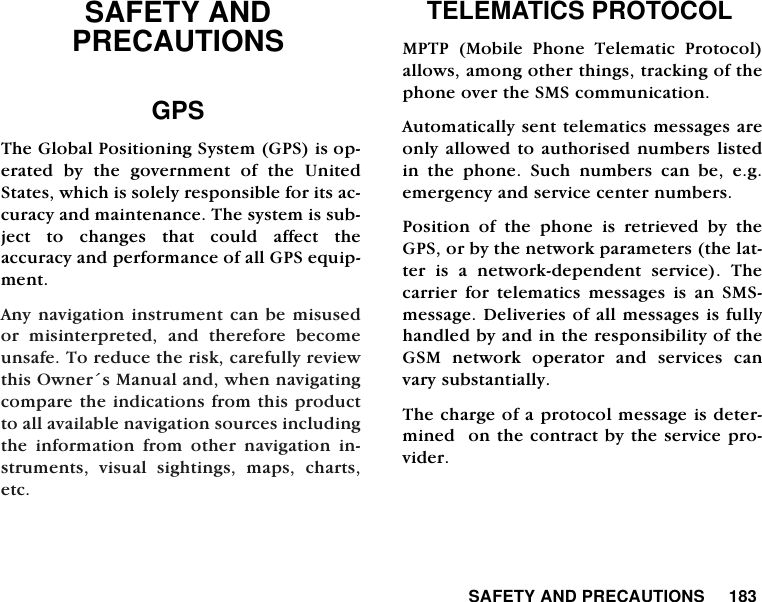 SAFETY AND PRECAUTIONS

GPS

The Global Positioning System (GPS) is operated by the government of the United States, which is solely responsible for its accuracy and maintenance. The system is subject to changes that could affect the accuracy and performance of all GPS equipment.

Any navigation instrument can be misused or misinterpreted, and therefore become unsafe. To reduce the risk, carefully review this Owner´s Manual and, when navigating compare the indications from this product to all available navigation sources including the information from other navigation instruments, visual sightings, maps, charts, etc.

TELEMATICS PROTOCOL

MPTP (Mobile Phone Telematic Protocol) allows, among other things, tracking of the phone over the SMS communication.

Automatically sent telematics messages are only allowed to authorised numbers listed in the phone. Such numbers can be, e.g. emergency and service center numbers.

Position of the phone is retrieved by the GPS, or by the network parameters (the latter is a network-dependent service). The carrier for telematics messages is an SMS-message. Deliveries of all messages is fully handled by and in the responsibility of the GSM network operator and services can vary substantially.

The charge of a protocol message is determined on the contract by the service provider.

SAFETY AND PRECAUTIONS 183